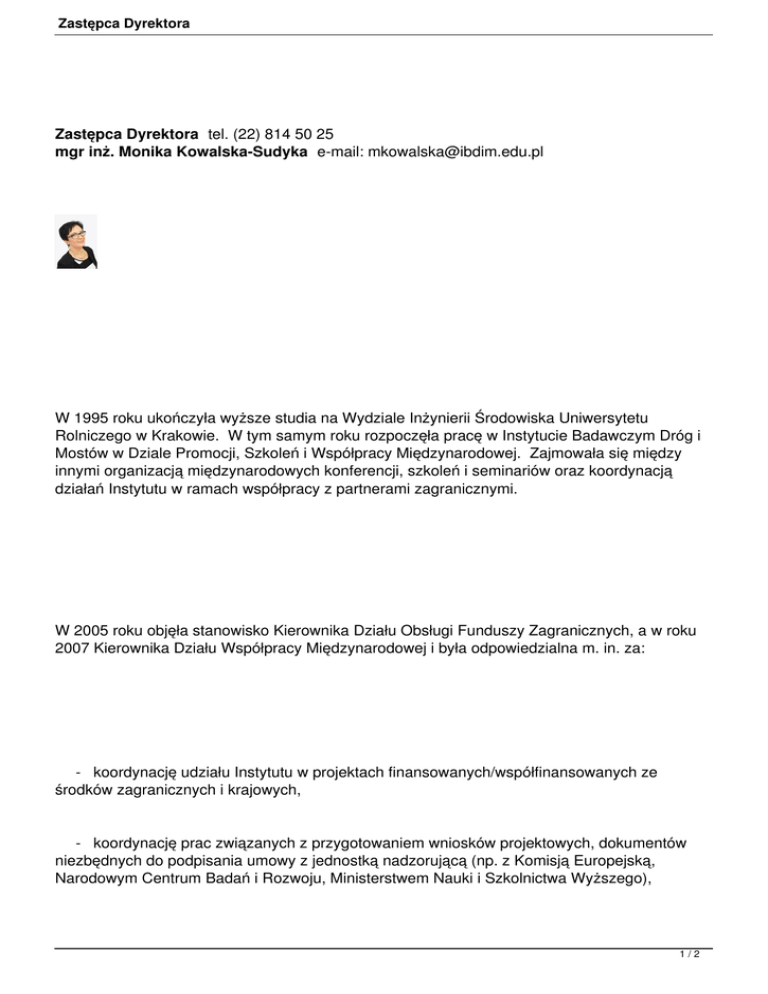 Zastępca Dyrektora

Zastępca Dyrektora tel. (22) 814 50 25
mgr inż. Monika Kowalska-Sudyka e-mail: mkowalska@ibdim.edu.pl

W 1995 roku ukończyła wyższe studia na Wydziale Inżynierii Środowiska Uniwersytetu Rolniczego w Krakowie. W tym samym roku rozpoczęła pracę w Instytucie Badawczym Dróg i Mostów w Dziale Promocji, Szkoleń i Współpracy Międzynarodowej. Zajmowała się między innymi organizacją międzynarodowych konferencji, szkoleń i seminariów oraz koordynacją działań Instytutu w ramach współpracy z partnerami zagranicznymi.

W 2005 roku objęła stanowisko Kierownika Działu Obsługi Funduszy Zagranicznych, a w roku 2007 Kierownika Działu Współpracy Międzynarodowej i była odpowiedzialna m. in. za:

- koordynację udziału Instytutu w projektach finansowanych/współfinansowanych ze środków zagranicznych i krajowych,

- koordynację prac związanych z przygotowaniem wniosków projektowych, dokumentów niezbędnych do podpisania umowy z jednostką nadzorującą (np. z Komisją Europejską, Narodowym Centrum Badań i Rozwoju, Ministerstwem Nauki i Szkolnictwa Wyższego),

1 / 2